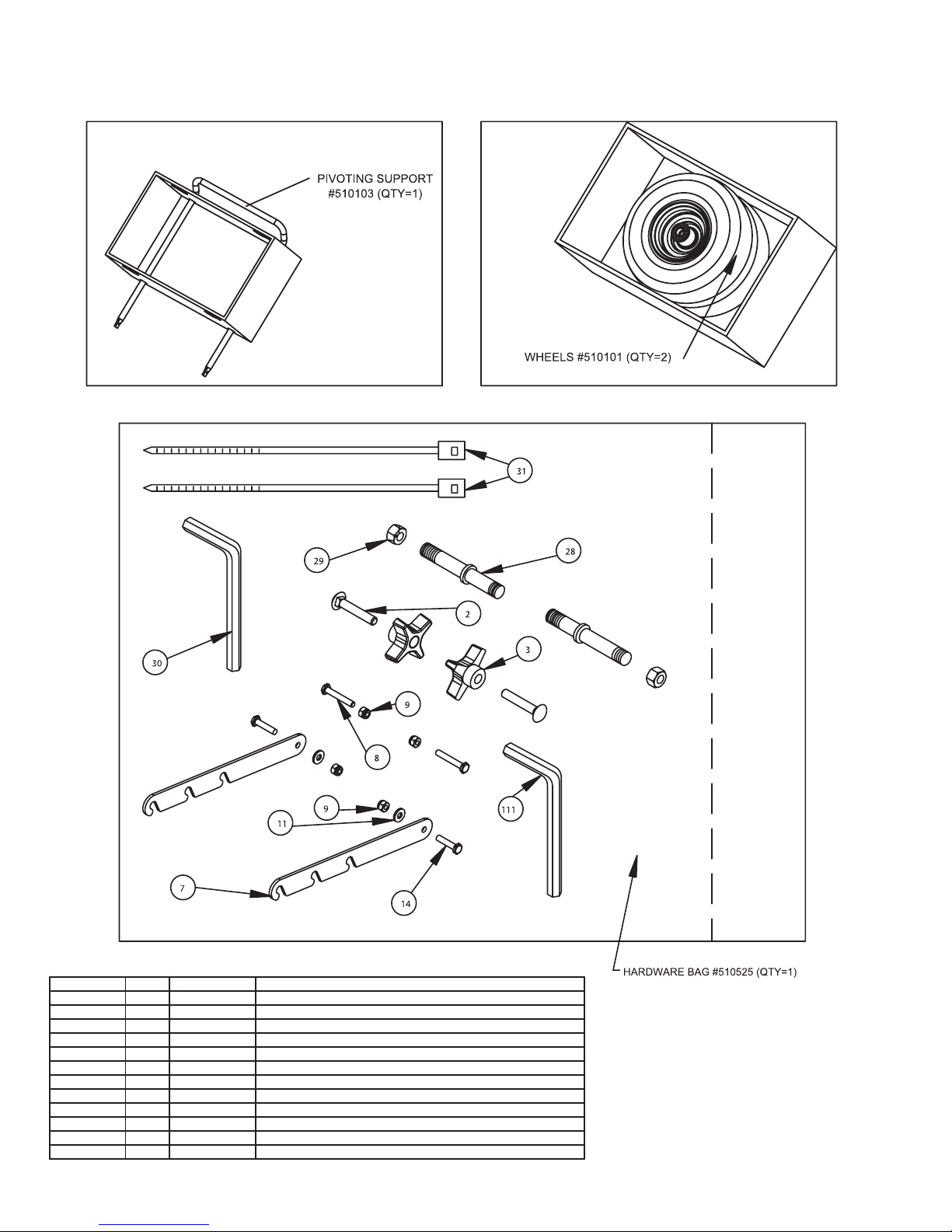 PIVOTING SUPPORT #510103 (QTY=1)

WHEELS #510101 (QTY=2)

31

29

28

2

30

3

9

8

111

9

11

7

14

HARDWARE BAG #510525 (QTY=1)